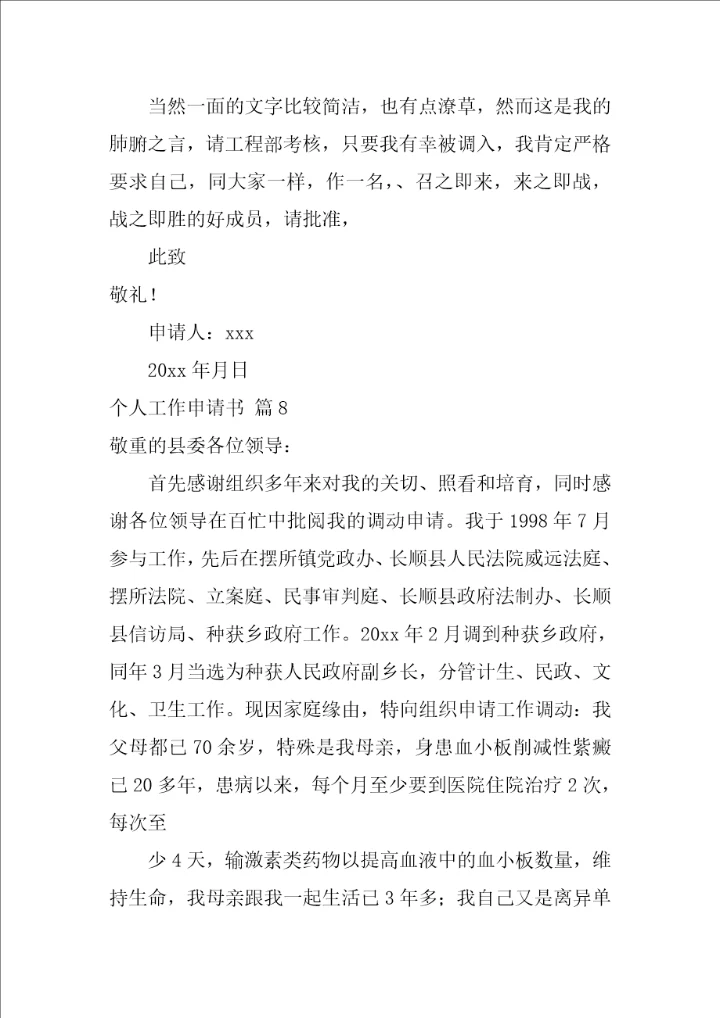 当然一面的文字比较简洁，也有点潦草，然而这是我的肺腑之言，请工程部考核，只要我有幸被调入，我肯定严格要求自己，同大家一样，作一名，、召之即来，来之即战，战之即胜的好成员，请批准，

此致

敬礼！

申请人：xxx

20xx 年月日

个人工作申请书 篇 8

敬重的县委各位领导：

首先感谢组织多年来对我的关切、照看和培育，同时感谢各位领导在百忙中批阅我的调动申请。我于 1998 年 7 月参与工作，先后在摆所镇党政办、长顺县人民法院威远法庭、摆所法院、立案庭、民事审判庭、长顺县政府法制办、长顺县信访局、种获乡政府工作。20xx 年 2 月调到种获乡政府，同年 3 月当选为种获人民政府副乡长，分管计生、民政、文化、卫生工作。现因家庭缘由，特向组织申请工作调动：我父母都已 70 余岁，特殊是我母亲，身患血小板削减性紫癜已 20 多年，患病以来，每个月至少要到医院住院治疗 2 次，每次至

少 4 天，输激素类药物以提高血液中的血小板数量，维持生命，我母亲跟我一起生活已 3 年多；我自己又是离异单